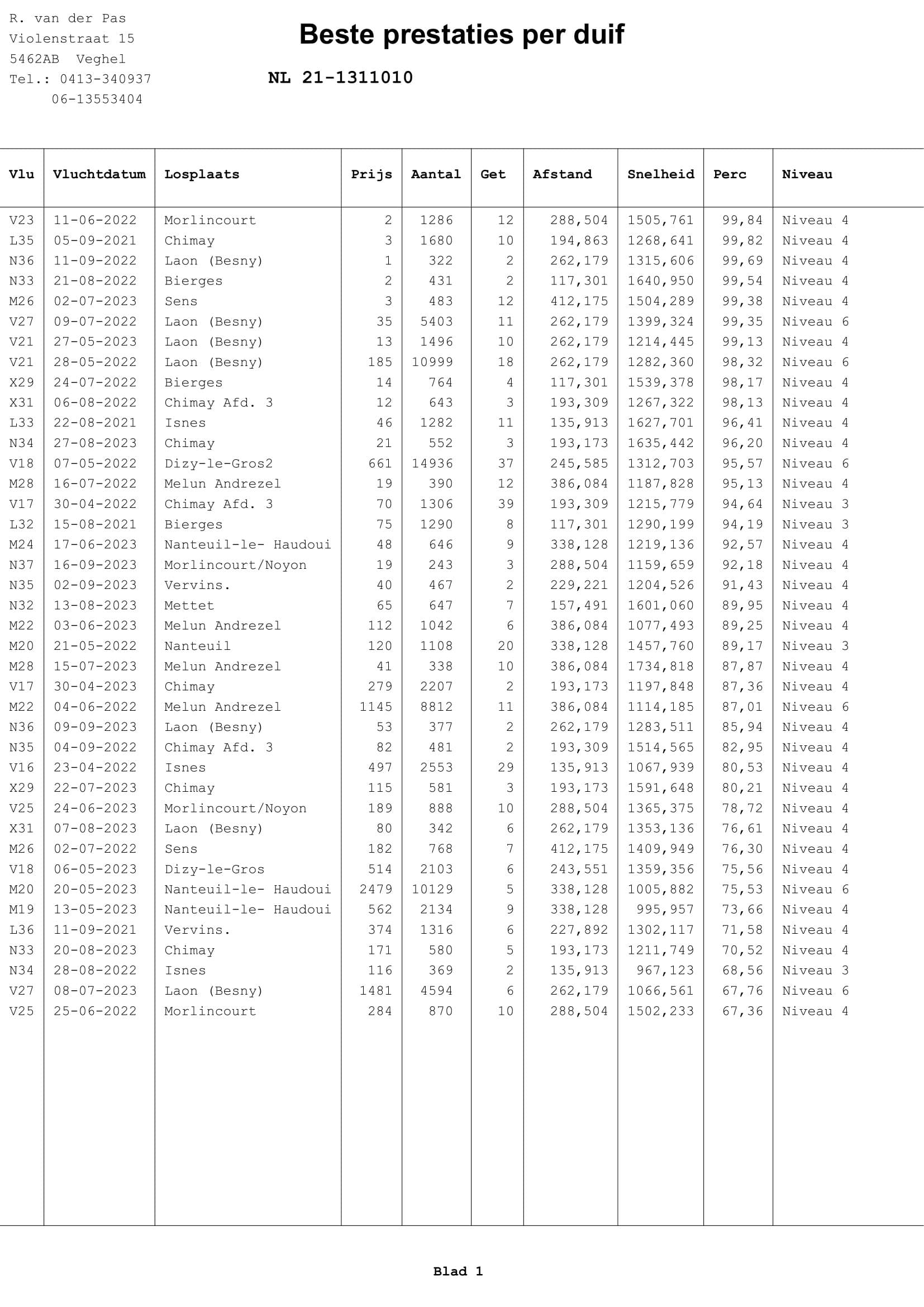 R. van der Pas
Violenstraat 15
5462AB Veghel
Tel.: 0413-340937
06-13553404

Beste prestaties per duif

NL 21-1311010

| Vlu | Vluchtdatum | Losplaats | Prijs | Aantal | Get | Afstand | Snelheid | Perc | Niveau |
|---|---|---|---|---|---|---|---|---|---|
| V23 | 11-06-2022 | Morlincourt | 2 | 1286 | 12 | 288,504 | 1505,761 | 99,84 | Niveau 4 |
| L35 | 05-09-2021 | Chimay | 3 | 1680 | 10 | 194,863 | 1268,641 | 99,82 | Niveau 4 |
| N36 | 11-09-2022 | Laon (Besny) | 1 | 322 | 2 | 262,179 | 1315,606 | 99,69 | Niveau 4 |
| N33 | 21-08-2022 | Bierges | 2 | 431 | 2 | 117,301 | 1640,950 | 99,54 | Niveau 4 |
| M26 | 02-07-2023 | Sens | 3 | 483 | 12 | 412,175 | 1504,289 | 99,38 | Niveau 4 |
| V27 | 09-07-2022 | Laon (Besny) | 35 | 5403 | 11 | 262,179 | 1399,324 | 99,35 | Niveau 6 |
| V21 | 27-05-2023 | Laon (Besny) | 13 | 1496 | 10 | 262,179 | 1214,445 | 99,13 | Niveau 4 |
| V21 | 28-05-2022 | Laon (Besny) | 185 | 10999 | 18 | 262,179 | 1282,360 | 98,32 | Niveau 6 |
| X29 | 24-07-2022 | Bierges | 14 | 764 | 4 | 117,301 | 1539,378 | 98,17 | Niveau 4 |
| X31 | 06-08-2022 | Chimay Afd. 3 | 12 | 643 | 3 | 193,309 | 1267,322 | 98,13 | Niveau 4 |
| L33 | 22-08-2021 | Isnes | 46 | 1282 | 11 | 135,913 | 1627,701 | 96,41 | Niveau 4 |
| N34 | 27-08-2023 | Chimay | 21 | 552 | 3 | 193,173 | 1635,442 | 96,20 | Niveau 4 |
| V18 | 07-05-2022 | Dizy-le-Gros2 | 661 | 14936 | 37 | 245,585 | 1312,703 | 95,57 | Niveau 6 |
| M28 | 16-07-2022 | Melun Andrezel | 19 | 390 | 12 | 386,084 | 1187,828 | 95,13 | Niveau 4 |
| V17 | 30-04-2022 | Chimay Afd. 3 | 70 | 1306 | 39 | 193,309 | 1215,779 | 94,64 | Niveau 3 |
| L32 | 15-08-2021 | Bierges | 75 | 1290 | 8 | 117,301 | 1290,199 | 94,19 | Niveau 3 |
| M24 | 17-06-2023 | Nanteuil-le- Haudoui | 48 | 646 | 9 | 338,128 | 1219,136 | 92,57 | Niveau 4 |
| N37 | 16-09-2023 | Morlincourt/Noyon | 19 | 243 | 3 | 288,504 | 1159,659 | 92,18 | Niveau 4 |
| N35 | 02-09-2023 | Vervins. | 40 | 467 | 2 | 229,221 | 1204,526 | 91,43 | Niveau 4 |
| N32 | 13-08-2023 | Mettet | 65 | 647 | 7 | 157,491 | 1601,060 | 89,95 | Niveau 4 |
| M22 | 03-06-2023 | Melun Andrezel | 112 | 1042 | 6 | 386,084 | 1077,493 | 89,25 | Niveau 4 |
| M20 | 21-05-2022 | Nanteuil | 120 | 1108 | 20 | 338,128 | 1457,760 | 89,17 | Niveau 3 |
| M28 | 15-07-2023 | Melun Andrezel | 41 | 338 | 10 | 386,084 | 1734,818 | 87,87 | Niveau 4 |
| V17 | 30-04-2023 | Chimay | 279 | 2207 | 2 | 193,173 | 1197,848 | 87,36 | Niveau 4 |
| M22 | 04-06-2022 | Melun Andrezel | 1145 | 8812 | 11 | 386,084 | 1114,185 | 87,01 | Niveau 6 |
| N36 | 09-09-2023 | Laon (Besny) | 53 | 377 | 2 | 262,179 | 1283,511 | 85,94 | Niveau 4 |
| N35 | 04-09-2022 | Chimay Afd. 3 | 82 | 481 | 2 | 193,309 | 1514,565 | 82,95 | Niveau 4 |
| V16 | 23-04-2022 | Isnes | 497 | 2553 | 29 | 135,913 | 1067,939 | 80,53 | Niveau 4 |
| X29 | 22-07-2023 | Chimay | 115 | 581 | 3 | 193,173 | 1591,648 | 80,21 | Niveau 4 |
| V25 | 24-06-2023 | Morlincourt/Noyon | 189 | 888 | 10 | 288,504 | 1365,375 | 78,72 | Niveau 4 |
| X31 | 07-08-2023 | Laon (Besny) | 80 | 342 | 6 | 262,179 | 1353,136 | 76,61 | Niveau 4 |
| M26 | 02-07-2022 | Sens | 182 | 768 | 7 | 412,175 | 1409,949 | 76,30 | Niveau 4 |
| V18 | 06-05-2023 | Dizy-le-Gros | 514 | 2103 | 6 | 243,551 | 1359,356 | 75,56 | Niveau 4 |
| M20 | 20-05-2023 | Nanteuil-le- Haudoui | 2479 | 10129 | 5 | 338,128 | 1005,882 | 75,53 | Niveau 6 |
| M19 | 13-05-2023 | Nanteuil-le- Haudoui | 562 | 2134 | 9 | 338,128 | 995,957 | 73,66 | Niveau 4 |
| L36 | 11-09-2021 | Vervins. | 374 | 1316 | 6 | 227,892 | 1302,117 | 71,58 | Niveau 4 |
| N33 | 20-08-2023 | Chimay | 171 | 580 | 5 | 193,173 | 1211,749 | 70,52 | Niveau 4 |
| N34 | 28-08-2022 | Isnes | 116 | 369 | 2 | 135,913 | 967,123 | 68,56 | Niveau 3 |
| V27 | 08-07-2023 | Laon (Besny) | 1481 | 4594 | 6 | 262,179 | 1066,561 | 67,76 | Niveau 6 |
| V25 | 25-06-2022 | Morlincourt | 284 | 870 | 10 | 288,504 | 1502,233 | 67,36 | Niveau 4 |

Blad 1